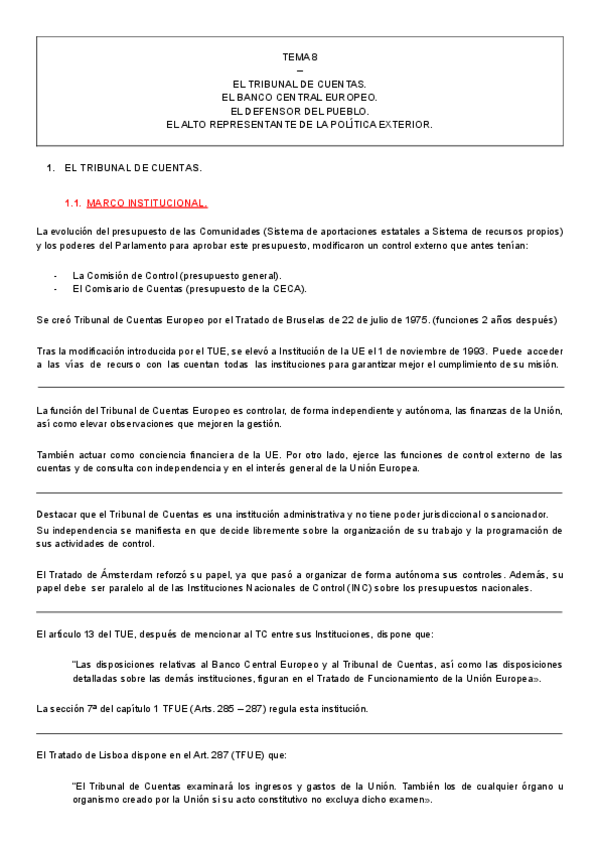 TEMA 8
–
EL TRIBUNAL DE CUENTAS.
EL BANCO CENTRAL EUROPEO.
EL DEFENSOR DEL PUEBLO.
EL ALTO REPRESENTANTE DE LA POLÍTICA EXTERIOR.

1. EL TRIBUNAL DE CUENTAS.

1.1. MARCO INSTITUCIONAL.

La evolución del presupuesto de las Comunidades (Sistema de aportaciones estatales a Sistema de recursos propios) y los poderes del Parlamento para aprobar este presupuesto, modificaron un control externo que antes tenían:

- La Comisión de Control (presupuesto general).
- El Comisario de Cuentas (presupuesto de la CECA).

Se creó Tribunal de Cuentas Europeo por el Tratado de Bruselas de 22 de julio de 1975. (funciones 2 años después)

Tras la modificación introducida por el TUE, se elevó a Institución de la UE el 1 de noviembre de 1993. Puede acceder a las vías de recurso con las cuentan todas las instituciones para garantizar mejor el cumplimiento de su misión.

La función del Tribunal de Cuentas Europeo es controlar, de forma independiente y autónoma, las finanzas de la Unión, así como elevar observaciones que mejoren la gestión.

También actuar como conciencia financiera de la UE. Por otro lado, ejerce las funciones de control externo de las cuentas y de consulta con independencia y en el interés general de la Unión Europea.

Destacar que el Tribunal de Cuentas es una institución administrativa y no tiene poder jurisdiccional o sancionador.
Su independencia se manifiesta en que decide libremente sobre la organización de su trabajo y la programación de sus actividades de control.

El Tratado de Ámsterdam reforzó su papel, ya que pasó a organizar de forma autónoma sus controles. Además, su papel debe ser paralelo al de las Instituciones Nacionales de Control (INC) sobre los presupuestos nacionales.

El artículo 13 del TUE, después de mencionar al TC entre sus Instituciones, dispone que:

"Las disposiciones relativas al Banco Central Europeo y al Tribunal de Cuentas, así como las disposiciones detalladas sobre las demás instituciones, figuran en el Tratado de Funcionamiento de la Unión Europea».

La sección 7ª del capítulo 1 TFUE (Arts. 285 – 287) regula esta institución.

El Tratado de Lisboa dispone en el Art. 287 (TFUE) que:

"El Tribunal de Cuentas examinará los ingresos y gastos de la Unión. También los de cualquier órgano u organismo creado por la Unión si su acto constitutivo no excluya dicho examen».